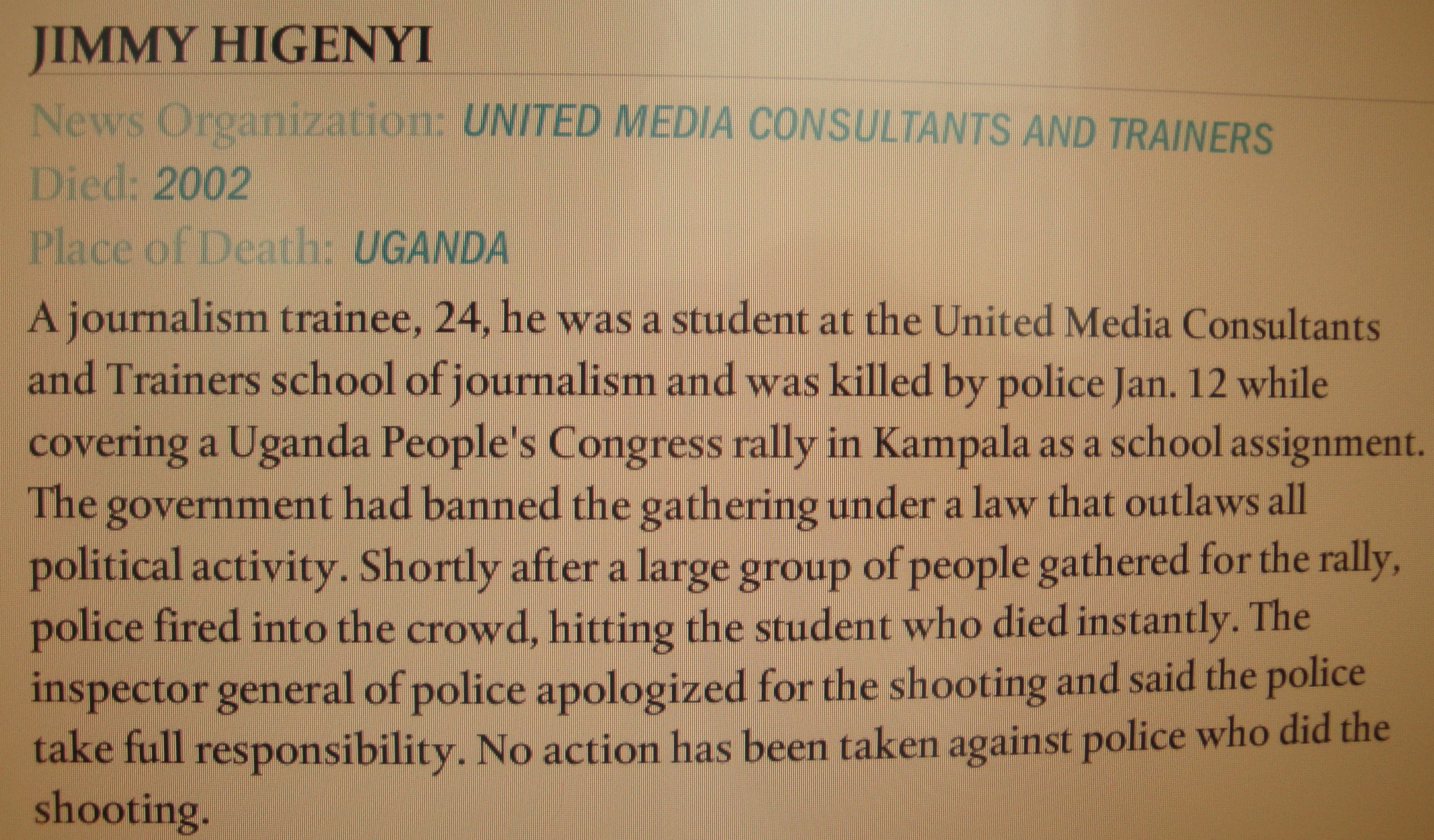 JIMMY HIGENYI

News Organization: UNITED MEDIA CONSULTANTS AND TRAINERS
Died: 2002
Place of Death: UGANDA

A journalism trainee, 24, he was a student at the United Media Consultants and Trainers school of journalism and was killed by police Jan. 12 while covering a Uganda People's Congress rally in Kampala as a school assignment. The government had banned the gathering under a law that outlaws all political activity. Shortly after a large group of people gathered for the rally, police fired into the crowd, hitting the student who died instantly. The inspector general of police apologized for the shooting and said the police take full responsibility. No action has been taken against police who did the shooting.